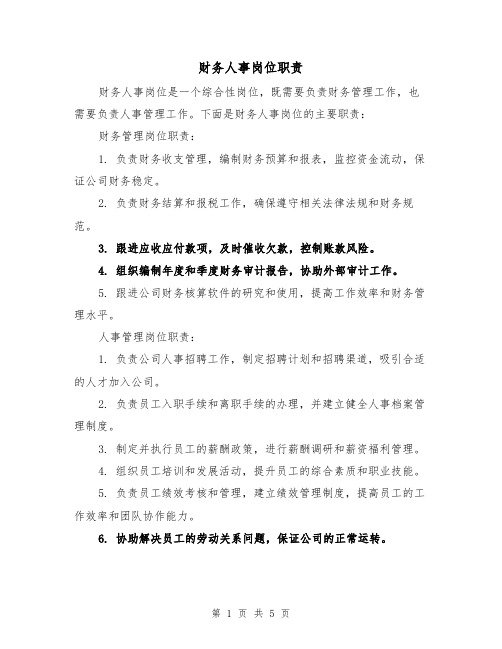 财务人事岗位职责

财务人事岗位是一个综合性岗位，既需要负责财务管理工作，也需要负责人事管理工作。下面是财务人事岗位的主要职责：

财务管理岗位职责：

1. 负责财务收支管理，编制财务预算和报表，监控资金流动，保证公司财务稳定。

2. 负责财务结算和报税工作，确保遵守相关法律法规和财务规范。

3. 跟进应收应付款项，及时催收欠款，控制账款风险。

4. 组织编制年度和季度财务审计报告，协助外部审计工作。

5. 跟进公司财务核算软件的研究和使用，提高工作效率和财务管理水平。

人事管理岗位职责：

1. 负责公司人事招聘工作，制定招聘计划和招聘渠道，吸引合适的人才加入公司。

2. 负责员工入职手续和离职手续的办理，并建立健全人事档案管理制度。

3. 制定并执行员工的薪酬政策，进行薪酬调研和薪资福利管理。

4. 组织员工培训和发展活动，提升员工的综合素质和职业技能。

5. 负责员工绩效考核和管理，建立绩效管理制度，提高员工的工作效率和团队协作能力。

6. 协助解决员工的劳动关系问题，保证公司的正常运转。

第 1 页 共 5 页